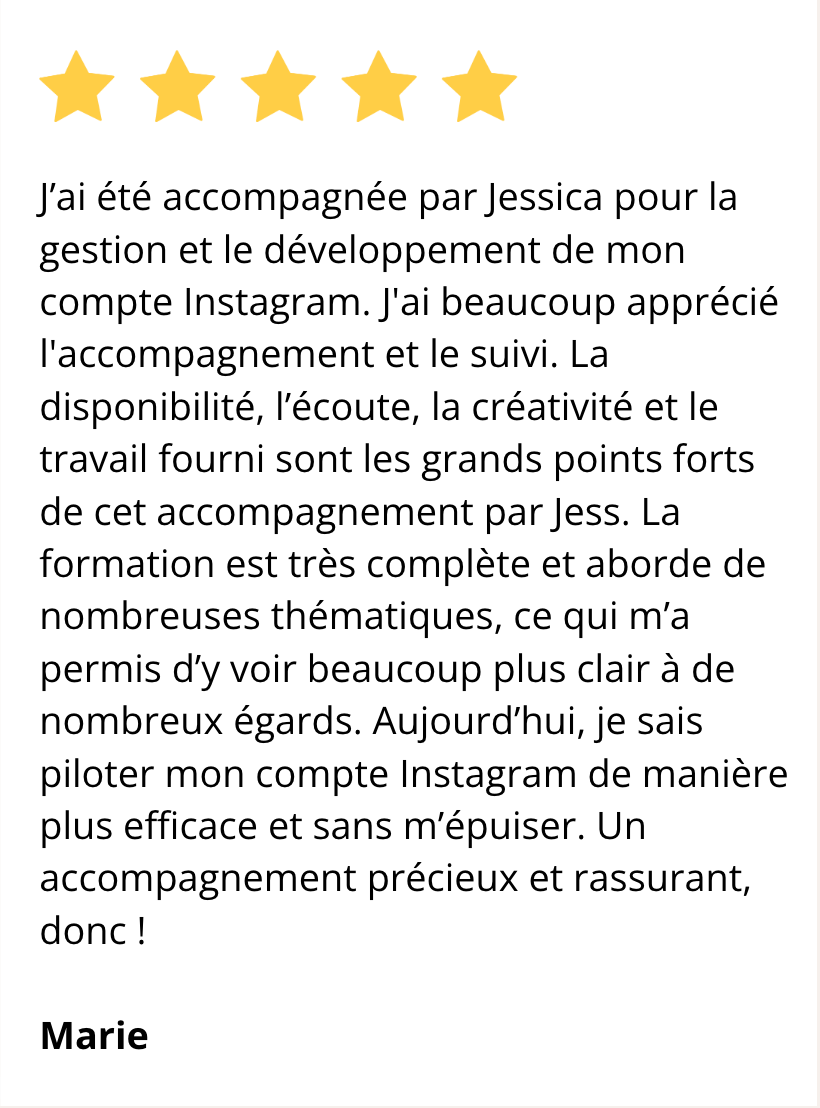 J'ai été accompagnée par Jessica pour la gestion et le développement de mon compte Instagram. J'ai beaucoup apprécié l'accompagnement et le suivi. La disponibilité, l'écoute, la créativité et le travail fourni sont les grands points forts de cet accompagnement par Jess. La formation est très complète et aborde de nombreuses thématiques, ce qui m'a permis d'y voir beaucoup plus clair à de nombreux égards. Aujourd'hui, je sais piloter mon compte Instagram de manière plus efficace et sans m'épuiser. Un accompagnement précieux et rassurant, donc !

Marie